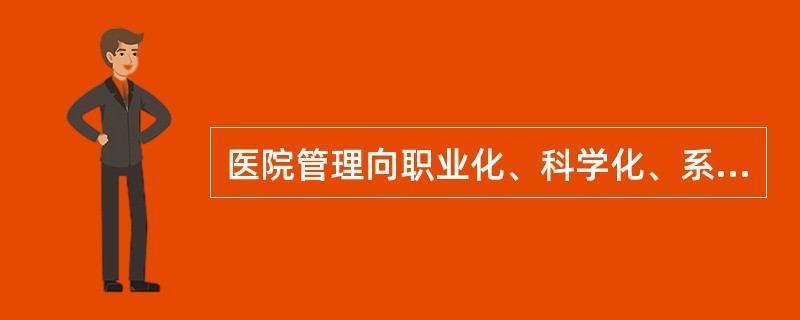 医院管理向职业化、科学化、系...